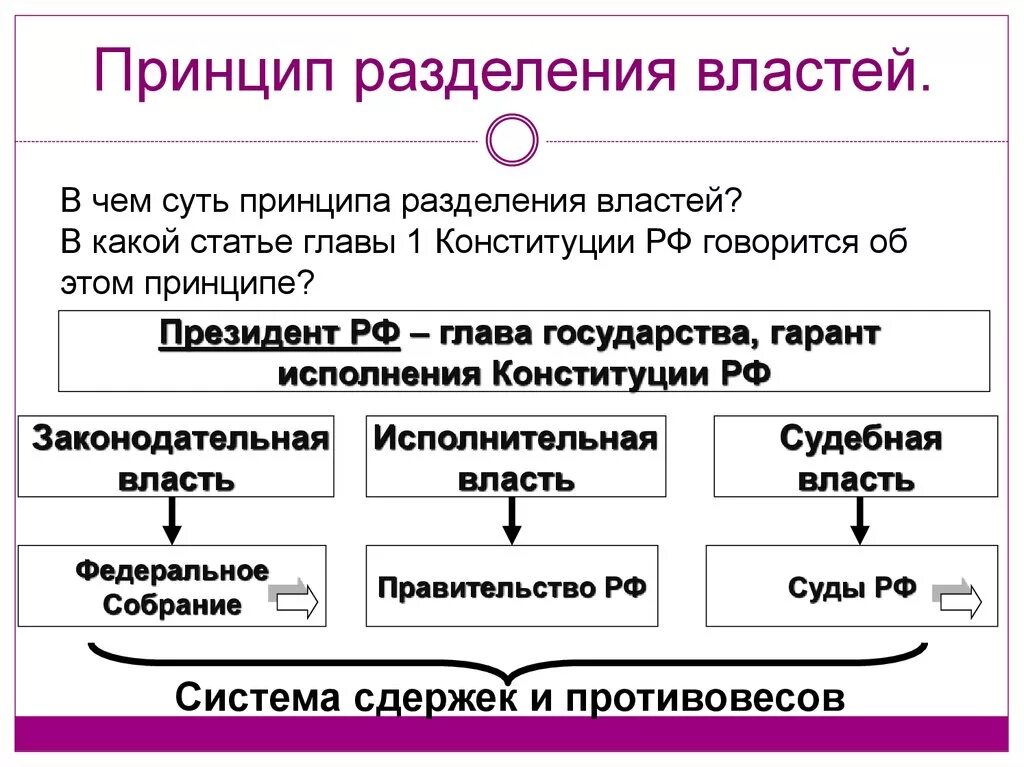 Принцип разделения властей.

В чем суть принципа разделения властей?
В какой статье главы 1 Конституции РФ говорится об этом принципе?

Президент РФ – глава государства, гарант исполнения Конституции РФ

Законодательная власть

Исполнительная власть

Судебная власть

Федеральное Собрание

Правительство РФ

Суды РФ

Система сдержек и противовесов